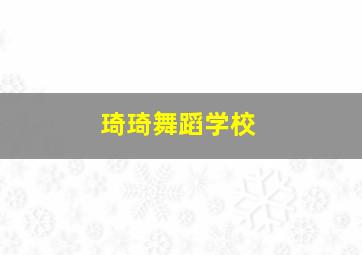 琦琦舞蹈学校